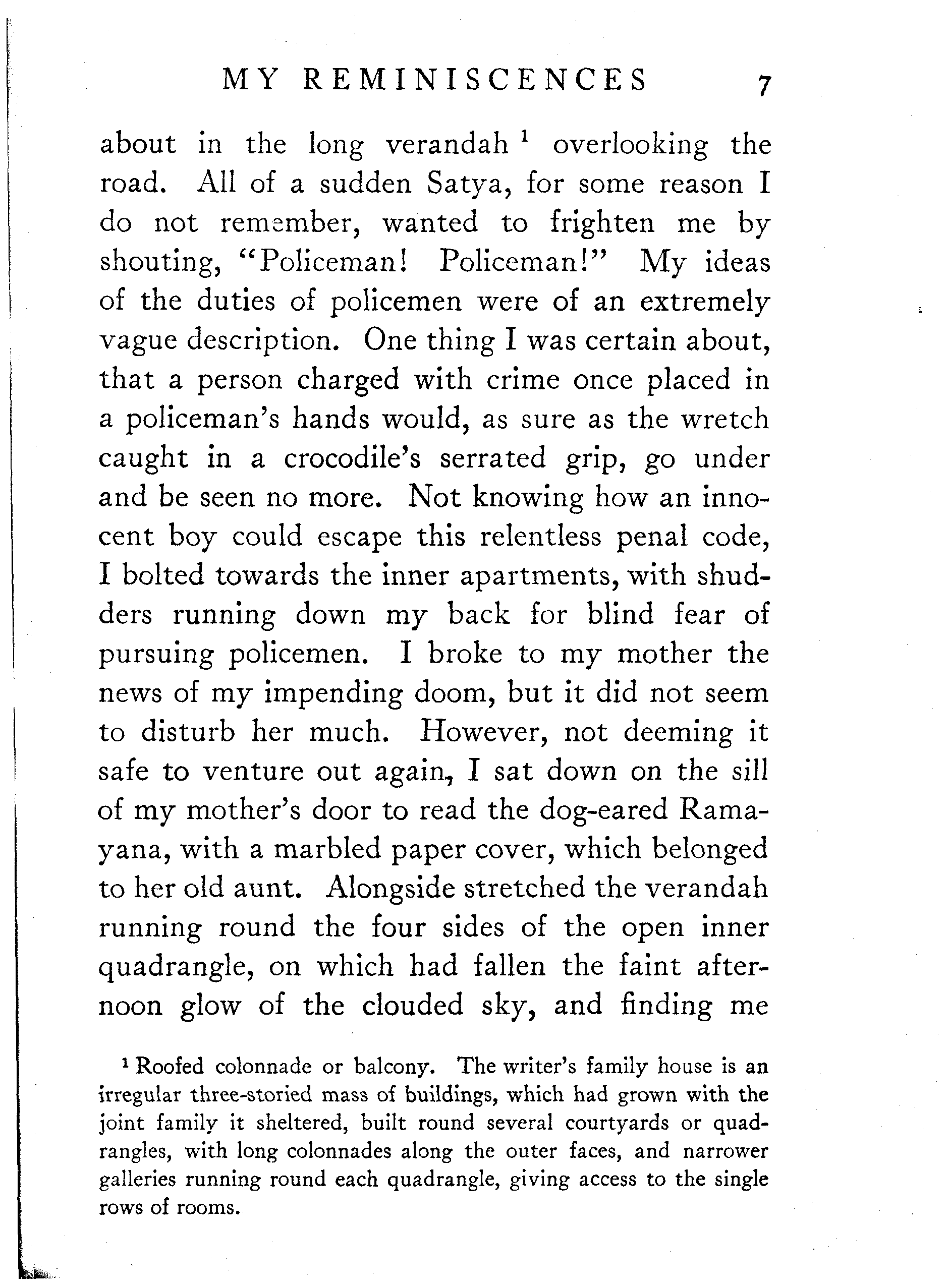 MY REMINISCENCES 7

about in the long verandah $^1$ overlooking the road. All of a sudden Satya, for some reason I do not remember, wanted to frighten me by shouting, "Policeman! Policeman!" My ideas of the duties of policemen were of an extremely vague description. One thing I was certain about, that a person charged with crime once placed in a policeman's hands would, as sure as the wretch caught in a crocodile's serrated grip, go under and be seen no more. Not knowing how an innocent boy could escape this relentless penal code, I bolted towards the inner apartments, with shudders running down my back for blind fear of pursuing policemen. I broke to my mother the news of my impending doom, but it did not seem to disturb her much. However, not deeming it safe to venture out again, I sat down on the sill of my mother's door to read the dog-eared Ramayana, with a marbled paper cover, which belonged to her old aunt. Alongside stretched the verandah running round the four sides of the open inner quadrangle, on which had fallen the faint afternoon glow of the clouded sky, and finding me

$^1$ Roofed colonnade or balcony. The writer's family house is an irregular three-storied mass of buildings, which had grown with the joint family it sheltered, built round several courtyards or quadrangles, with long colonnades along the outer faces, and narrower galleries running round each quadrangle, giving access to the single rows of rooms.